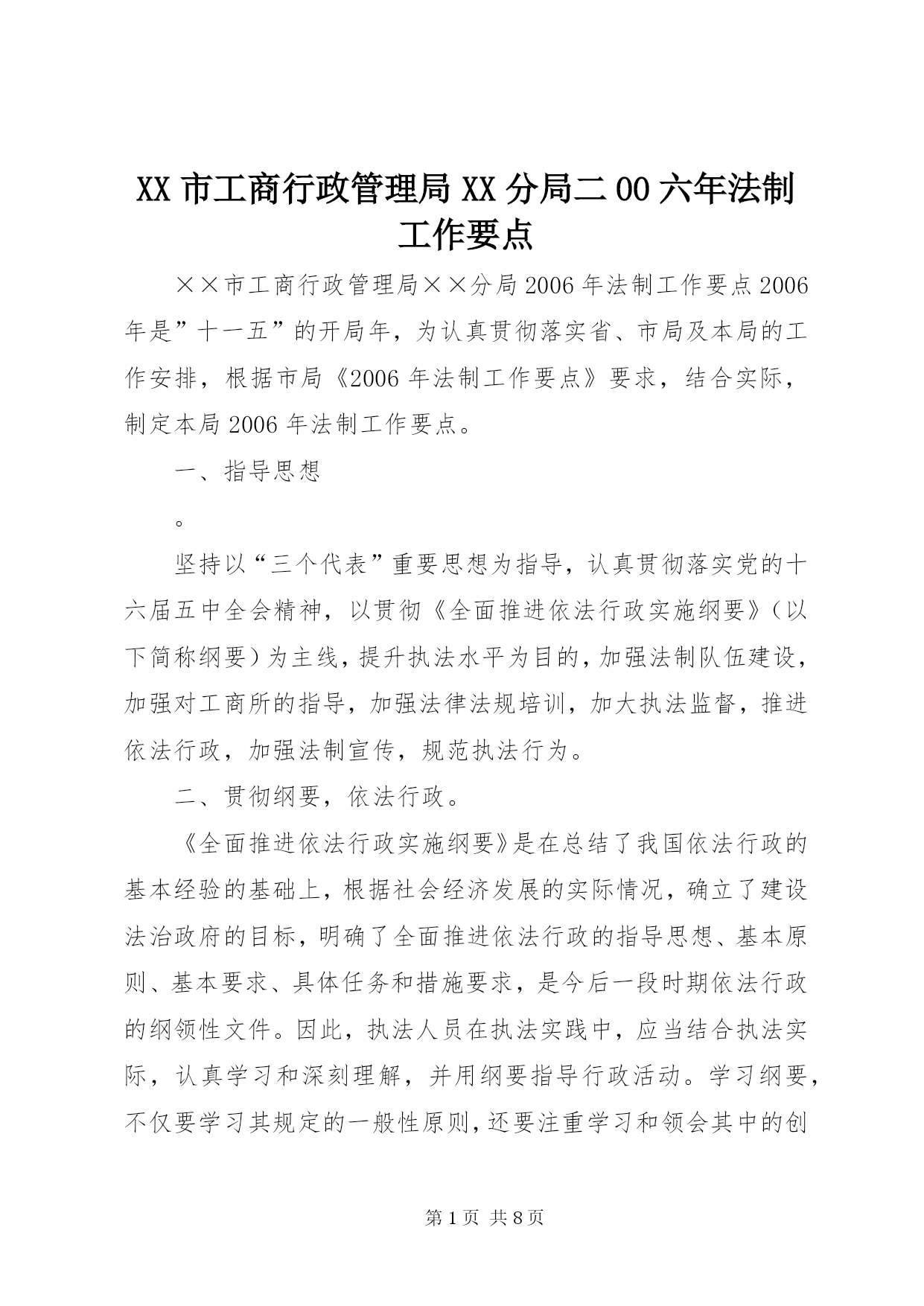 XX 市工商行政管理局 XX 分局二 00 六年法制工作要点

××市工商行政管理局××分局 2006 年法制工作要点 2006 年是”十一五”的开局年，为认真贯彻落实省、市局及本局的工作安排，根据市局《2006 年法制工作要点》要求，结合实际，制定本局 2006 年法制工作要点。

一、指导思想

。

坚持以“三个代表”重要思想为指导，认真贯彻落实党的十六届五中全会精神，以贯彻《全面推进依法行政实施纲要》（以下简称纲要）为主线，提升执法水平为目的，加强法制队伍建设，加强对工商所的指导，加强法律法规培训，加大执法监督，推进依法行政，加强法制宣传，规范执法行为。

二、贯彻纲要，依法行政。

《全面推进依法行政实施纲要》是在总结了我国依法行政的基本经验的基础上，根据社会经济发展的实际情况，确立了建设法治政府的目标，明确了全面推进依法行政的指导思想、基本原则、基本要求、具体任务和措施要求，是今后一段时期依法行政的纲领性文件。因此，执法人员在执法实践中，应当结合执法实际，认真学习和深刻理解，并用纲要指导行政活动。学习纲要，不仅要学习其规定的一般性原则，还要注重学习和领会其中的创

第 1 页 共 8 页